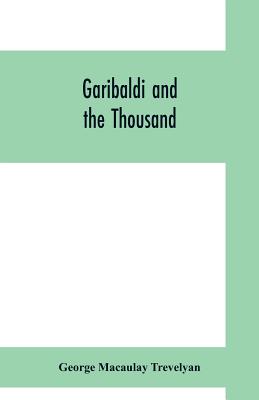 Garibaldi and the Thousand

George Macaulay Trevelyan